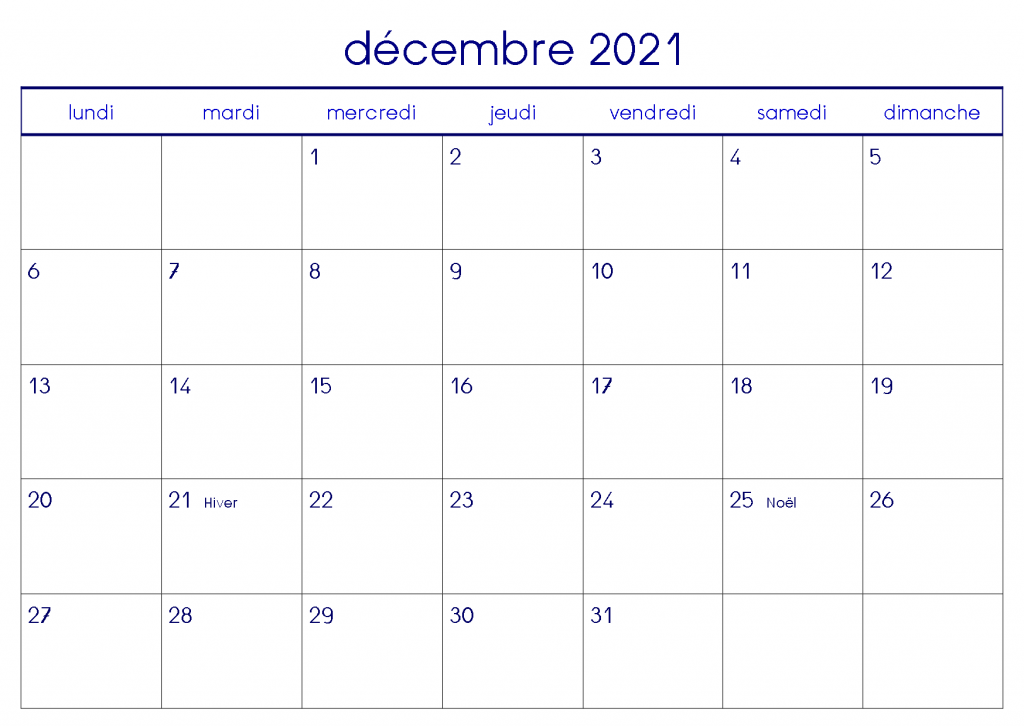 décembre 2021

| lundi | mardi | mercredi | jeudi | vendredi | samedi | dimanche |
|---|---|---|---|---|---|---|
| | | 1 | 2 | 3 | 4 | 5 |
| 6 | 7 | 8 | 9 | 10 | 11 | 12 |
| 13 | 14 | 15 | 16 | 17 | 18 | 19 |
| 20 | 21 Hiver | 22 | 23 | 24 | 25 Noël | 26 |
| 27 | 28 | 29 | 30 | 31 | | |